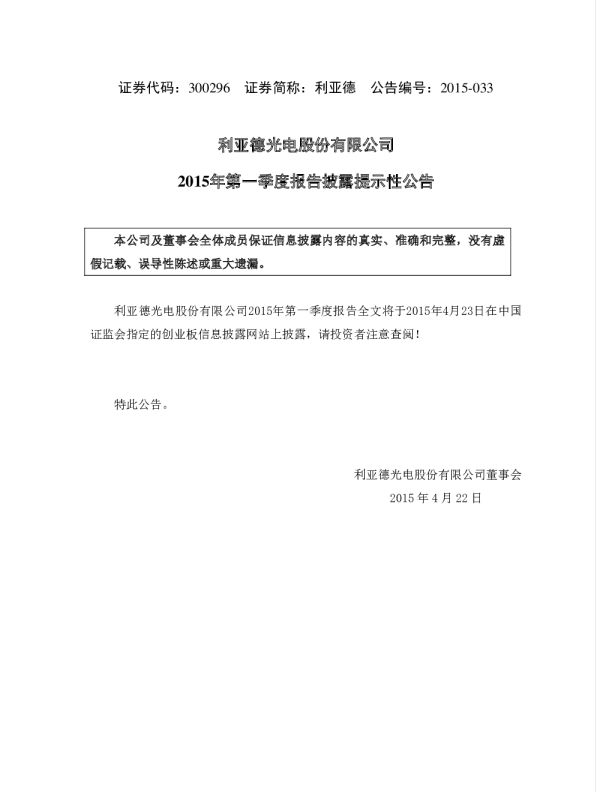 证券代码：300296　证券简称：利亚德　公告编号：2015-033

利亚德光电股份有限公司

2015年第一季度报告披露提示性公告

本公司及董事会全体成员保证信息披露内容的真实、准确和完整，没有虚假记载、误导性陈述或重大遗漏。

利亚德光电股份有限公司2015年第一季度报告全文将于2015年4月23日在中国证监会指定的创业板信息披露网站上披露，请投资者注意查阅！

特此公告。

利亚德光电股份有限公司董事会

2015 年 4 月 22 日